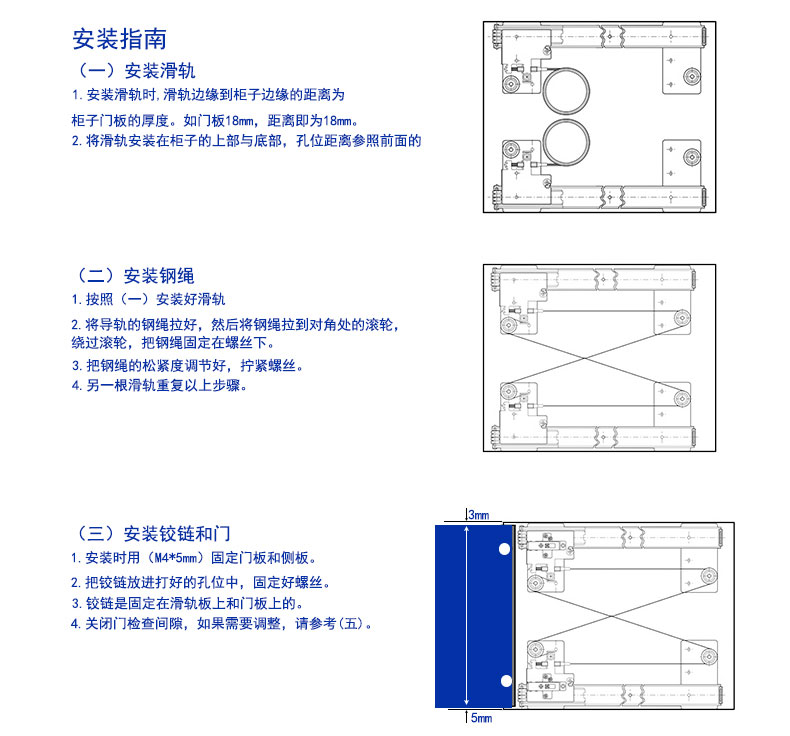 安装指南

（一）安装滑轨

1. 安装滑轨时，滑轨边缘到柜子边缘的距离为柜子门板的厚度。如门板18mm，距离即为18mm。

2. 将滑轨安装在柜子的上部与底部，孔位距离参照前面的

（二）安装钢绳

1. 按照（一）安装好滑轨

2. 将导轨的钢绳拉好，然后将钢绳拉到对角处的滚轮，绕过滚轮，把钢绳固定在螺丝下。

3. 把钢绳的松紧度调节好，拧紧螺丝。

4. 另一根滑轨重复以上步骤。

（三）安装铰链和门

1. 安装时用（M4*5mm）固定门板和侧板。

2. 把铰链放进打好的孔位中，固定好螺丝。

3. 铰链是固定在滑轨板上和门板上的。

4. 关闭门检查间隙，如果需要调整，请参考（五）。

3mm

5mm